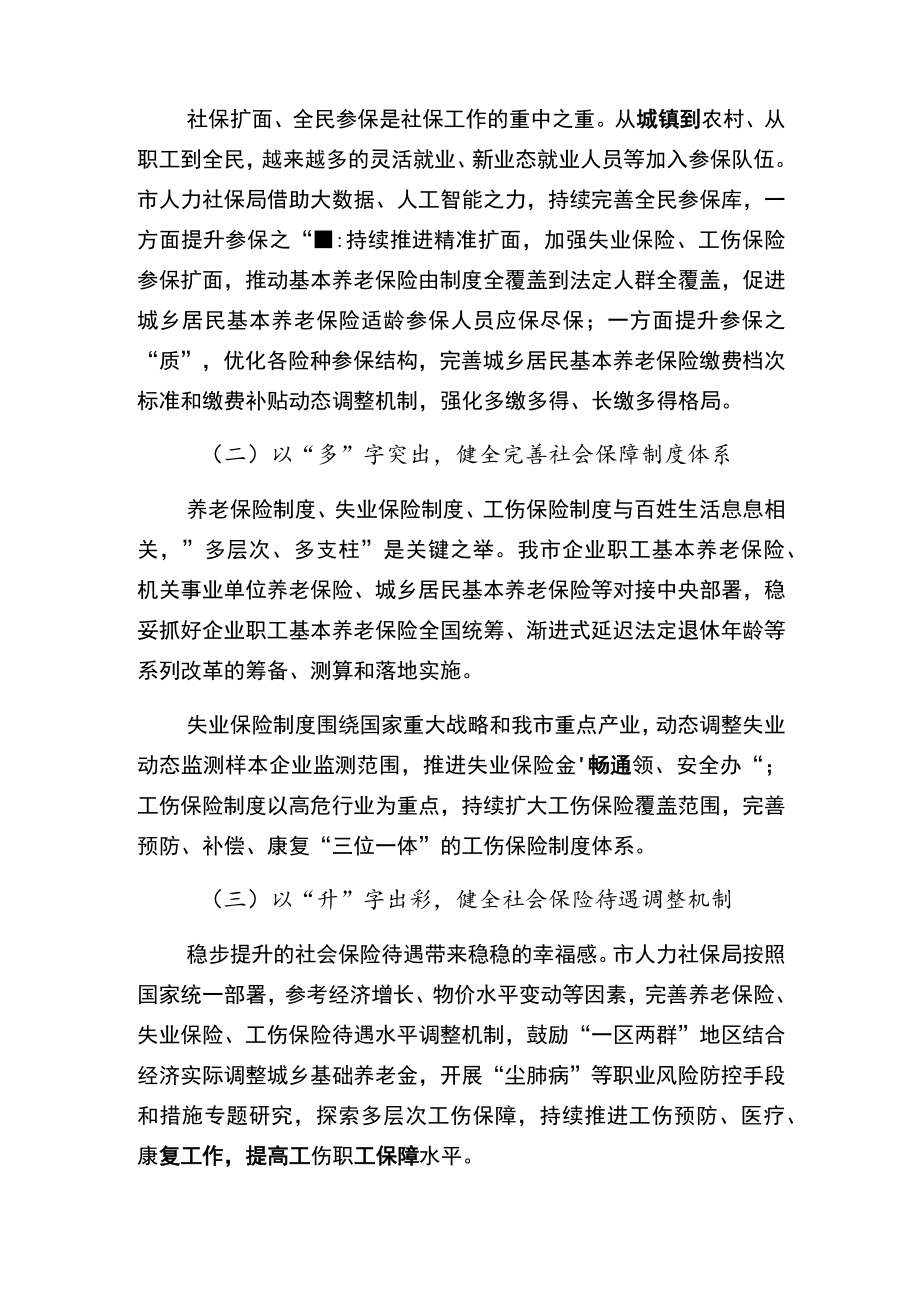 社保扩面、全民参保是社保工作的重中之重。从城镇到农村、从职工到全民，越来越多的灵活就业、新业态就业人员等加入参保队伍。市人力社保局借助大数据、人工智能之力，持续完善全民参保库，一方面提升参保之“■:持续推进精准扩面，加强失业保险、工伤保险参保扩面，推动基本养老保险由制度全覆盖到法定人群全覆盖，促进城乡居民基本养老保险适龄参保人员应保尽保；一方面提升参保之“质”，优化各险种参保结构，完善城乡居民基本养老保险缴费档次标准和缴费补贴动态调整机制，强化多缴多得、长缴多得格局。

（二）以“多”字突出，健全完善社会保障制度体系

养老保险制度、失业保险制度、工伤保险制度与百姓生活息息相关，”多层次、多支柱”是关键之举。我市企业职工基本养老保险、机关事业单位养老保险、城乡居民基本养老保险等对接中央部署，稳妥抓好企业职工基本养老保险全国统筹、渐进式延迟法定退休年龄等系列改革的筹备、测算和落地实施。

失业保险制度围绕国家重大战略和我市重点产业，动态调整失业动态监测样本企业监测范围，推进失业保险金'畅通领、安全办“；工伤保险制度以高危行业为重点，持续扩大工伤保险覆盖范围，完善预防、补偿、康复“三位一体”的工伤保险制度体系。

（三）以“升”字出彩，健全社会保险待遇调整机制

稳步提升的社会保险待遇带来稳稳的幸福感。市人力社保局按照国家统一部署，参考经济增长、物价水平变动等因素，完善养老保险、失业保险、工伤保险待遇水平调整机制，鼓励“一区两群”地区结合经济实际调整城乡基础养老金，开展“尘肺病”等职业风险防控手段和措施专题研究，探索多层次工伤保障，持续推进工伤预防、医疗、康复工作，提高工伤职工保障水平。